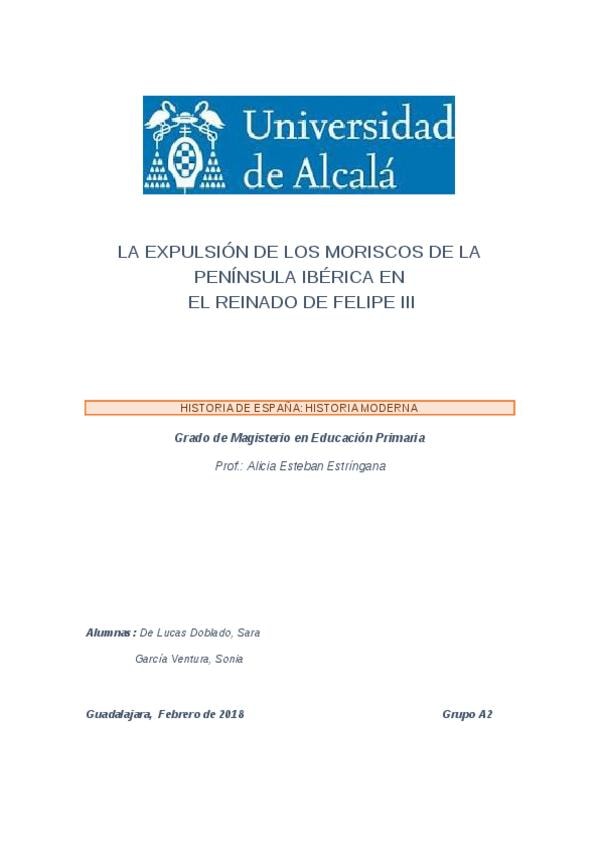 Universidad de Alcalá

LA EXPULSIÓN DE LOS MORISCOS DE LA PENÍNSULA IBÉRICA EN EL REINADO DE FELIPE III

HISTORIA DE ESPAÑA: HISTORIA MODERNA

Grado de Magisterio en Educación Primaria

Prof.: Alicia Esteban Estríngana

Alumnas: De Lucas Doblado, Sara

García Ventura, Sonia

Guadalajara, Febrero de 2018

Grupo A2